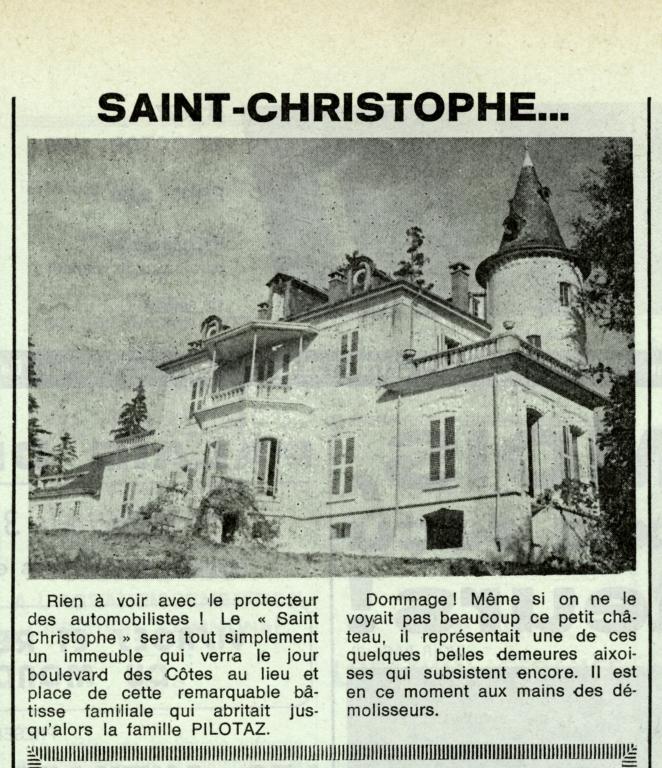 SAINT-CHRISTOPHE...

Rien à voir avec le protecteur des automobilistes ! Le « Saint Christophe » sera tout simplement un immeuble qui verra le jour boulevard des Côtes au lieu et place de cette remarquable bâtisse familiale qui abritait jusqu'alors la famille PILOTAZ.

Dommage ! Même si on ne le voyait pas beaucoup ce petit château, il représentait une de ces quelques belles demeures aixoises qui subsistent encore. Il est en ce moment aux mains des démolisseurs.